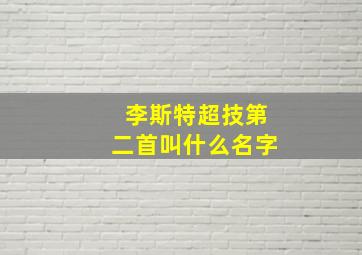 李斯特超技第二首叫什么名字